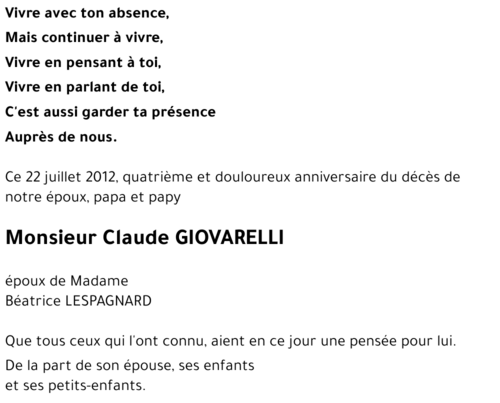 Vivre avec ton absence,
Mais continuer à vivre,
Vivre en pensant à toi,
Vivre en parlant de toi,
C'est aussi garder ta présence
Auprès de nous.

Ce 22 juillet 2012, quatrième et douloureux anniversaire du décès de notre époux, papa et papy

Monsieur Claude GIOVARELLI

époux de Madame
Béatrice LESPAGNARD

Que tous ceux qui l'ont connu, aient en ce jour une pensée pour lui.

De la part de son épouse, ses enfants
et ses petits-enfants.